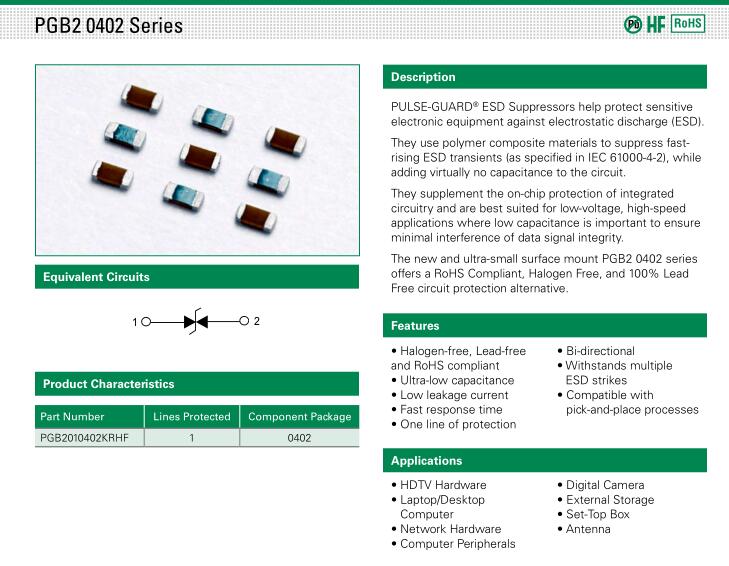 PGB2 0402 Series

Pb HF RoHS

Equivalent Circuits

1 2

Product Characteristics

| Part Number | Lines Protected | Component Package |
|---|---|---|
| PGB2010402KRHF | 1 | 0402 |

Description

PULSE-GUARD® ESD Suppressors help protect sensitive electronic equipment against electrostatic discharge (ESD).

They use polymer composite materials to suppress fast-rising ESD transients (as specified in IEC 61000-4-2), while adding virtually no capacitance to the circuit.

They supplement the on-chip protection of integrated circuitry and are best suited for low-voltage, high-speed applications where low capacitance is important to ensure minimal interference of data signal integrity.

The new and ultra-small surface mount PGB2 0402 series offers a RoHS Compliant, Halogen Free, and 100% Lead Free circuit protection alternative.

Features

• Halogen-free, Lead-free and RoHS compliant
• Ultra-low capacitance
• Low leakage current
• Fast response time
• One line of protection
• Bi-directional
• Withstands multiple ESD strikes
• Compatible with pick-and-place processes

Applications

• HDTV Hardware
• Laptop/Desktop Computer
• Network Hardware
• Computer Peripherals
• Digital Camera
• External Storage
• Set-Top Box
• Antenna